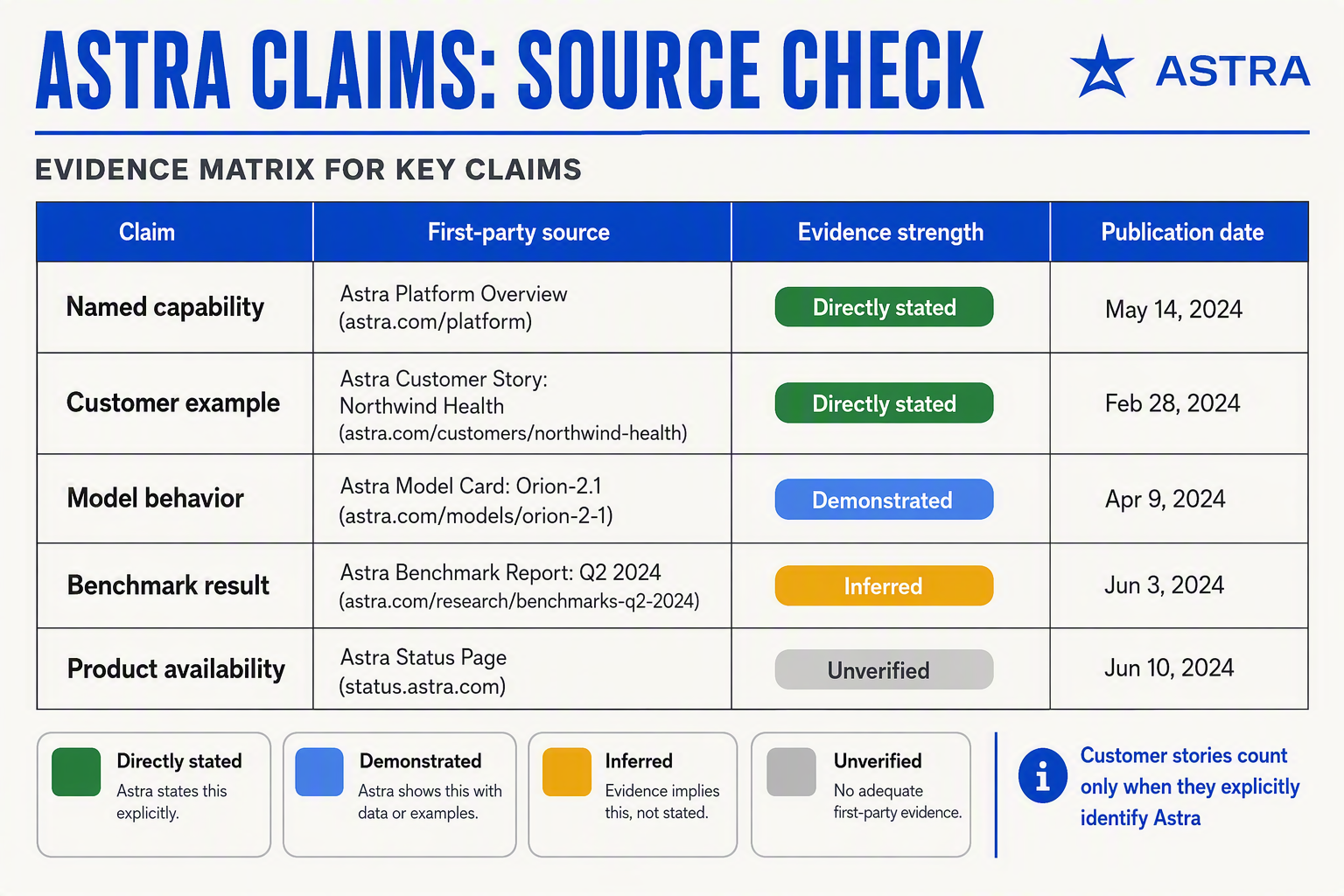 ASTRA CLAIMS: SOURCE CHECK

ASTRA

EVIDENCE MATRIX FOR KEY CLAIMS

| Claim | First-party source | Evidence strength | Publication date |
|---|---|---|---|
| Named capability | Astra Platform Overview (astra.com/platform) | Directly stated | May 14, 2024 |
| Customer example | Astra Customer Story: Northwind Health (astra.com/customers/northwind-health) | Directly stated | Feb 28, 2024 |
| Model behavior | Astra Model Card: Orion-2.1 (astra.com/models/orion-2-1) | Demonstrated | Apr 9, 2024 |
| Benchmark result | Astra Benchmark Report: Q2 2024 (astra.com/research/benchmarks-q2-2024) | Inferred | Jun 3, 2024 |
| Product availability | Astra Status Page (status.astra.com) | Unverified | Jun 10, 2024 |

Directly stated
Astra states this explicitly.

Demonstrated
Astra shows this with data or examples.

Inferred
Evidence implies this, not stated.

Unverified
No adequate first-party evidence.

Customer stories count only when they explicitly identify Astra